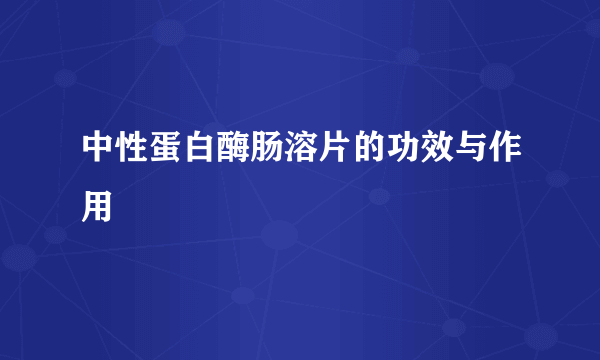 中性蛋白酶肠溶片的功效与作用